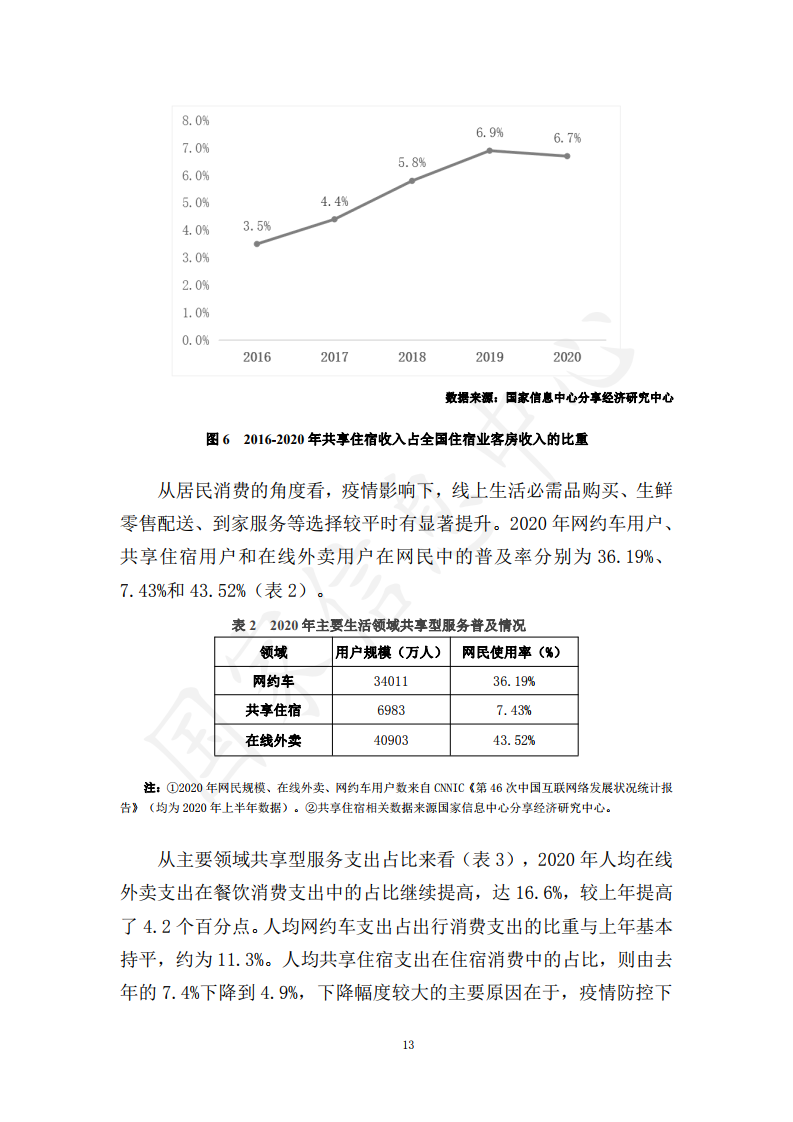 8.0%
7.0%
6.0%
5.0%
4.0%
3.0%
2.0%
1.0%
0.0%

3.5%
4.4%
5.8%
6.9%
6.7%

2016
2017
2018
2019
2020

数据来源：国家信息中心分享经济研究中心

图 6 2016-2020 年共享住宿收入占全国住宿业客房收入的比重

从居民消费的角度看，疫情影响下，线上生活必需品购买、生鲜零售配送、到家服务等选择较平时有显著提升。2020 年网约车用户、共享住宿用户和在线外卖用户在网民中的普及率分别为 36.19%、7.43%和 43.52%（表 2）。

表 2 2020 年主要生活领域共享型服务普及情况

| 领域 | 用户规模（万人） | 网民使用率（%） |
|---|---|---|
| 网约车 | 34011 | 36.19% |
| 共享住宿 | 6983 | 7.43% |
| 在线外卖 | 40903 | 43.52% |

注：①2020 年网民规模、在线外卖、网约车用户数来自 CNNIC《第 46 次中国互联网络发展状况统计报告》（均为 2020 年上半年数据）。②共享住宿相关数据来源国家信息中心分享经济研究中心。

从主要领域共享型服务支出占比来看（表 3），2020 年人均在线外卖支出在餐饮消费支出中的占比继续提高，达 16.6%，较上年提高了 4.2 个百分点。人均网约车支出占出行消费支出的比重与上年基本持平，约为 11.3%。人均共享住宿支出在住宿消费中的占比，则由去年的 7.4%下降到 4.9%，下降幅度较大的主要原因在于，疫情防控下

13